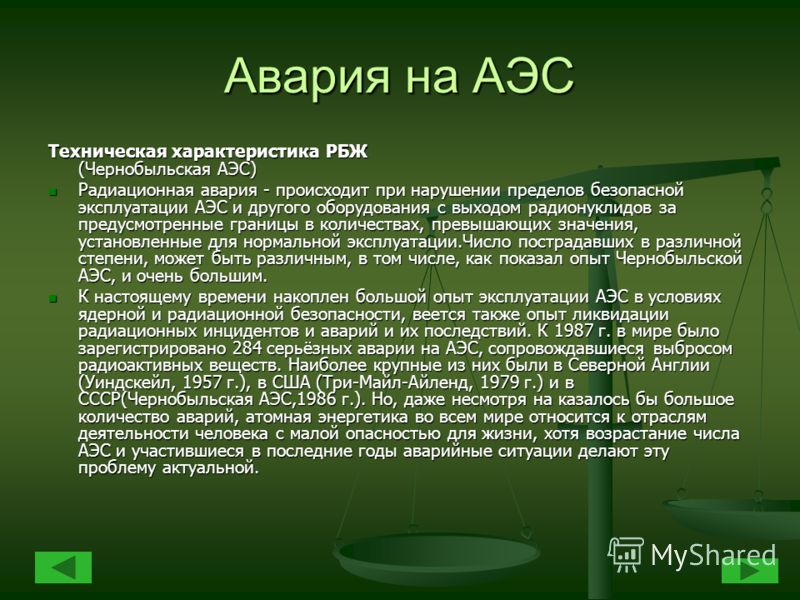 Авария на АЭС

Техническая характеристика РБЖ (Чернобыльская АЭС)

Радиационная авария - происходит при нарушении пределов безопасной эксплуатации АЭС и другого оборудования с выходом радионуклидов за предусмотренные границы в количествах, превышающих значения, установленные для нормальной эксплуатации.Число пострадавших в различной степени, может быть различным, в том числе, как показал опыт Чернобыльской АЭС, и очень большим.

К настоящему времени накоплен большой опыт эксплуатации АЭС в условиях ядерной и радиационной безопасности, веется также опыт ликвидации радиационных инцидентов и аварий и их последствий. К 1987 г. в мире было зарегистрировано 284 серьёзных аварии на АЭС, сопровождавшиеся выбросом радиоактивных веществ. Наиболее крупные из них были в Северной Англии (Уиндскейл, 1957 г.), в США (Три-Майл-Айленд, 1979 г.) и в СССР(Чернобыльская АЭС,1986 г.). Но, даже несмотря на казалось бы большое количество аварий, атомная энергетика во всем мире относится к отраслям деятельности человека с малой опасностью для жизни, хотя возрастание числа АЭС и участившиеся в последние годы аварийные ситуации делают эту проблему актуальной.

MyShared